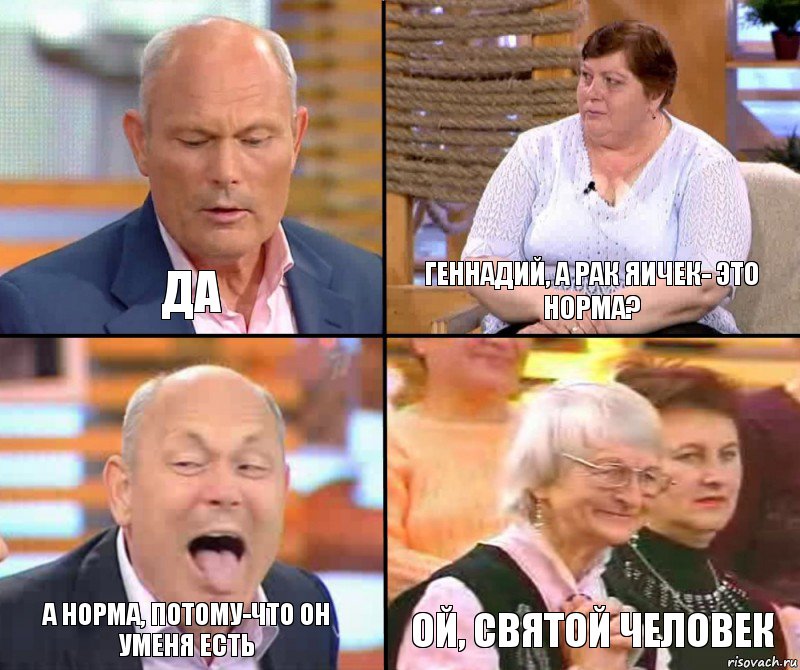 ДА

ГЕННАДИЙ, А РАК ЯИЧЕК- ЭТО НОРМА?

А НОРМА, ПОТОМУ-ЧТО ОН УМЕНЯ ЕСТЬ

ОЙ, СВЯТОЙ ЧЕЛОВЕК

risovach.ru